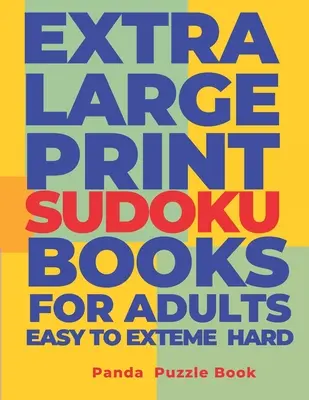 EXTRA LARGE PRINT SUDOKU BOOKS FOR ADULTS EASY TO EXTEME HARD

Panda Puzzle Book